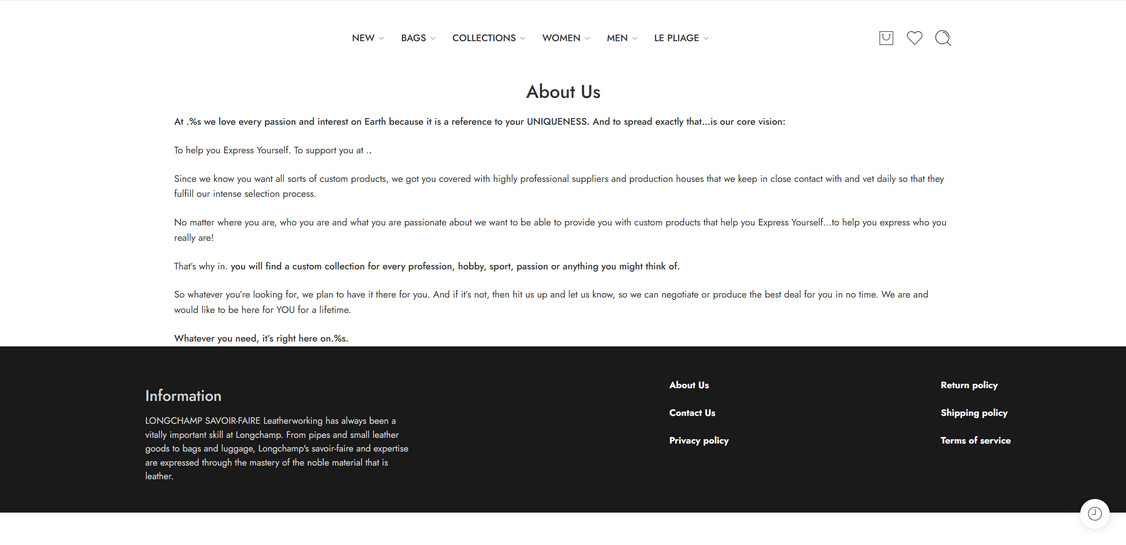 NEW BAGS COLLECTIONS WOMEN MEN LE PLIAGE

About Us

At .%s we love every passion and interest on Earth because it is a reference to your UNIQUENESS. And to spread exactly that...is our core vision:

To help you Express Yourself. To support you at ..

Since we know you want all sorts of custom products, we got you covered with highly professional suppliers and production houses that we keep in close contact with and vet daily so that they fulfill our intense selection process.

No matter where you are, who you are and what you are passionate about we want to be able to provide you with custom products that help you Express Yourself...to help you express who you really are!

That's why in. you will find a custom collection for every profession, hobby, sport, passion or anything you might think of.

So whatever you're looking for, we plan to have it there for you. And if it's not, then hit us up and let us know, so we can negotiate or produce the best deal for you in no time. We are and would like to be here for YOU for a lifetime.

Whatever you need, it's right here on.%s.

Information

LONGCHAMP SAVOIR-FAIRE Leatherworking has always been a vitally important skill at Longchamp. From pipes and small leather goods to bags and luggage, Longchamp's savoir-faire and expertise are expressed through the mastery of the noble material that is leather.

About Us

Contact Us

Privacy policy

Return policy

Shipping policy

Terms of service